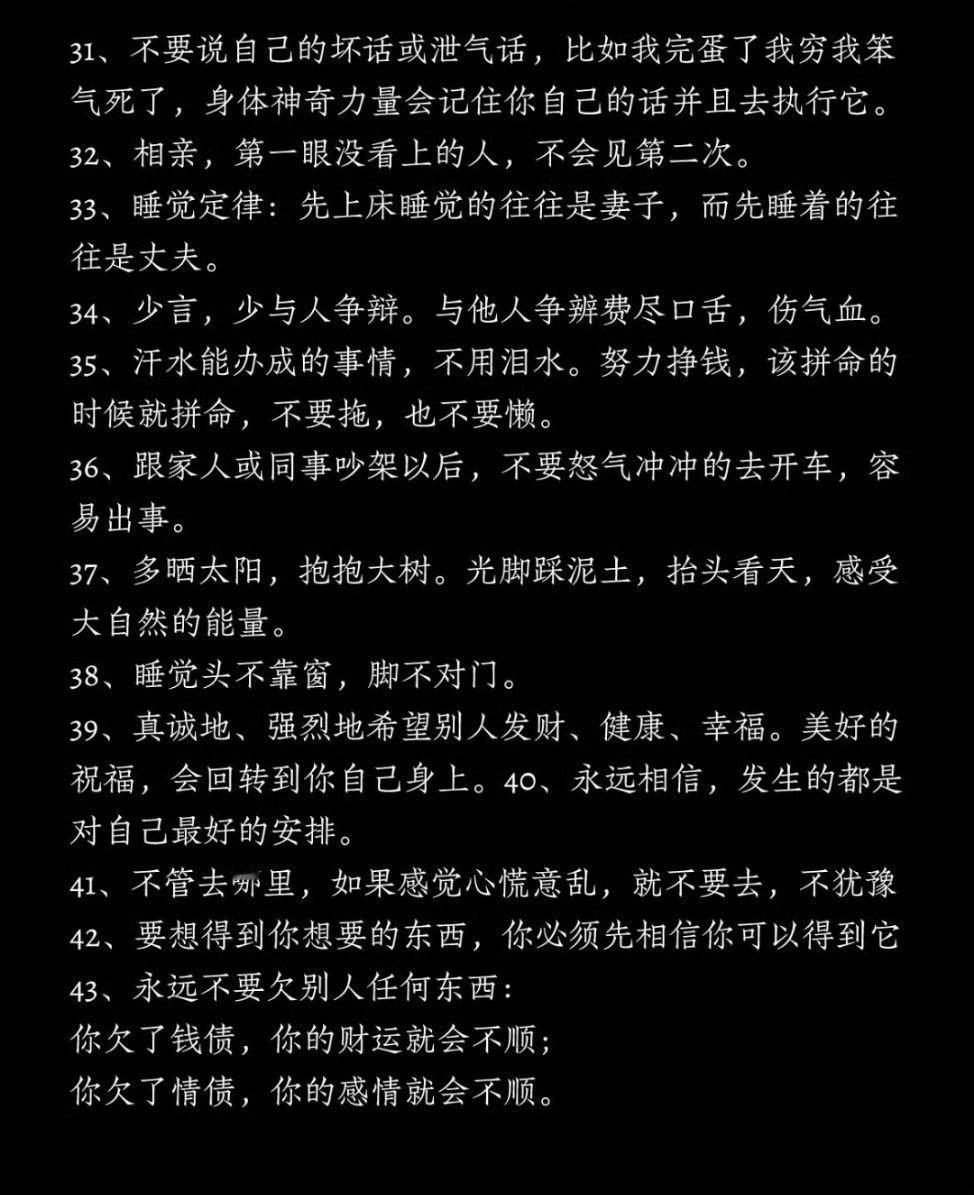 31、不要说自己的坏话或泄气话，比如我完蛋了我穷我笨气死了，身体神奇力量会记住你自己的话并且去执行它。
32、相亲，第一眼没看上的人，不会见第二次。
33、睡觉定律：先上床睡觉的往往是妻子，而先睡着的往往是丈夫。
34、少言，少与人争辩。与他人争辨费尽口舌，伤气血。
35、汗水能办成的事情，不用泪水。努力挣钱，该拼命的时候就拼命，不要拖，也不要懒。
36、跟家人或同事吵架以后，不要怒气冲冲的去开车，容易出事。
37、多晒太阳，抱抱大树。光脚踩泥土，抬头看天，感受大自然的能量。
38、睡觉头不靠窗，脚不对门。
39、真诚地、强烈地希望别人发财、健康、幸福。美好的祝福，会回转到你自己身上。40、永远相信，发生的都是对自己最好的安排。
41、不管去哪里，如果感觉心慌意乱，就不要去，不犹豫
42、要想得到你想要的东西，你必须先相信你可以得到它
43、永远不要欠别人任何东西：
你欠了钱债，你的财运就会不顺；
你欠了情债，你的感情就会不顺。